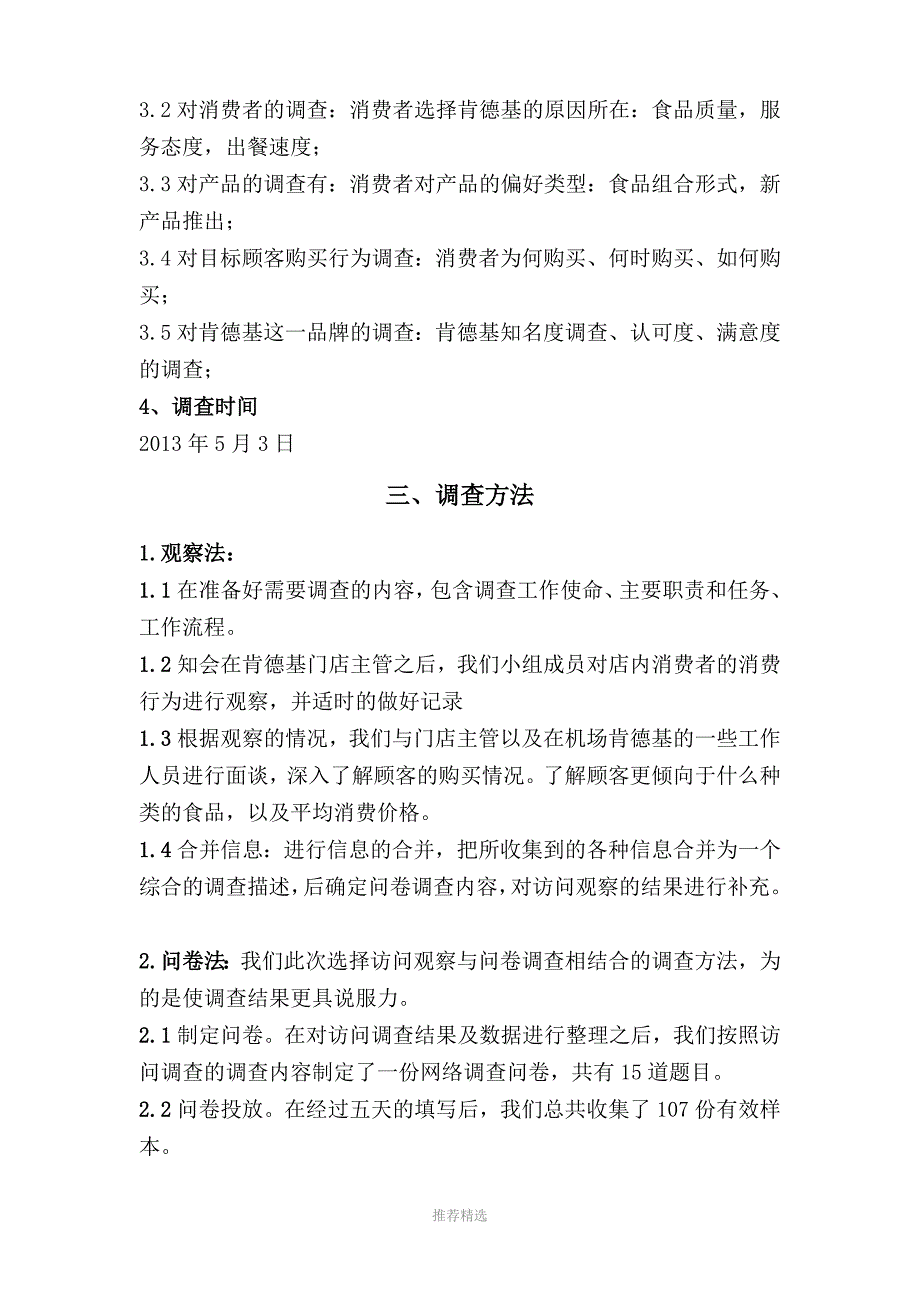 3.2 对消费者的调查：消费者选择肯德基的原因所在：食品质量，服务态度，出餐速度；
3.3 对产品的调查有：消费者对产品的偏好类型：食品组合形式，新产品推出；
3.4 对目标顾客购买行为调查：消费者为何购买、何时购买、如何购买；
3.5 对肯德基这一品牌的调查：肯德基知名度调查、认可度、满意度的调查；
4、调查时间
2013 年 5 月 3 日

三、调查方法

1.观察法：
1.1 在准备好需要调查的内容，包含调查工作使命、主要职责和任务、工作流程。
1.2 知会在肯德基门店主管之后，我们小组成员对店内消费者的消费行为进行观察，并适时的做好记录
1.3 根据观察的情况，我们与门店主管以及在机场肯德基的一些工作人员进行面谈，深入了解顾客的购买情况。了解顾客更倾向于什么种类的食品，以及平均消费价格。
1.4 合并信息：进行信息的合并，把所收集到的各种信息合并为一个综合的调查描述，后确定问卷调查内容，对访问观察的结果进行补充。

2.问卷法：我们此次选择访问观察与问卷调查相结合的调查方法，为的是使调查结果更具说服力。
2.1 制定问卷。在对访问调查结果及数据进行整理之后，我们按照访问调查的调查内容制定了一份网络调查问卷，共有 15 道题目。
2.2 问卷投放。在经过五天的填写后，我们总共收集了 107 份有效样本。

推荐精选